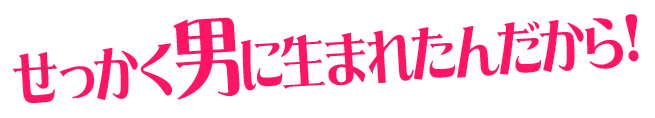 せっかく男に生まれたんだから!